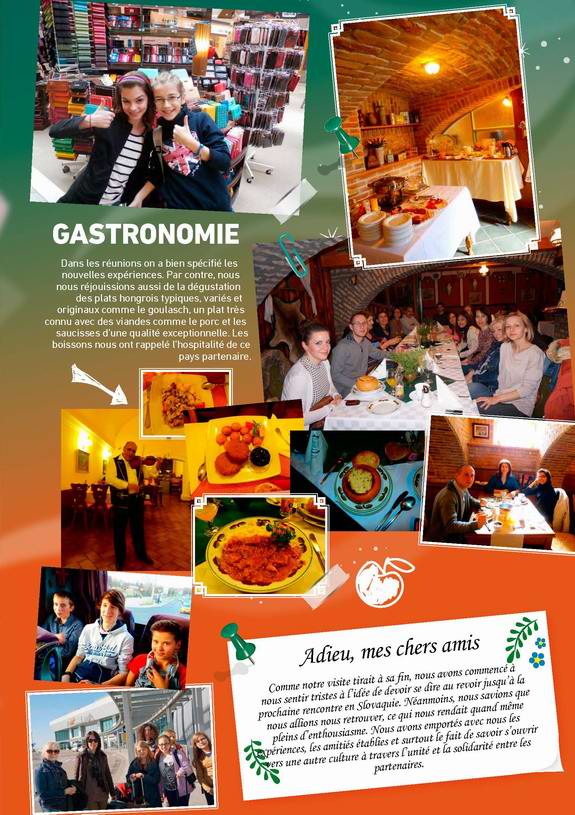 GASTRONOMIE

Dans les réunions on a bien spécifié les nouvelles expériences. Par contre, nous nous réjouissions aussi de la dégustation des plats hongrois typiques, variés et originaux comme le goulasch, un plat très connu avec des viandes comme le porc et les saucisses d'une qualité exceptionnelle. Les boissons nous ont rappelé l'hospitalité de ce pays partenaire.

Adieu, mes chers amis

Comme notre visite tirait à sa fin, nous avons commencé à nous sentir tristes à l'idée de devoir se dire au revoir jusqu'à la prochaine rencontre en Slovaquie. Néanmoins, nous savions que nous allions nous retrouver, ce qui nous rendait quand même pleins d'enthousiasme. Nous avons emportés avec nous les expériences, les amitiés établies et surtout le fait de savoir s'ouvrir vers une autre culture à travers l'unité et la solidarité entre les partenaires.